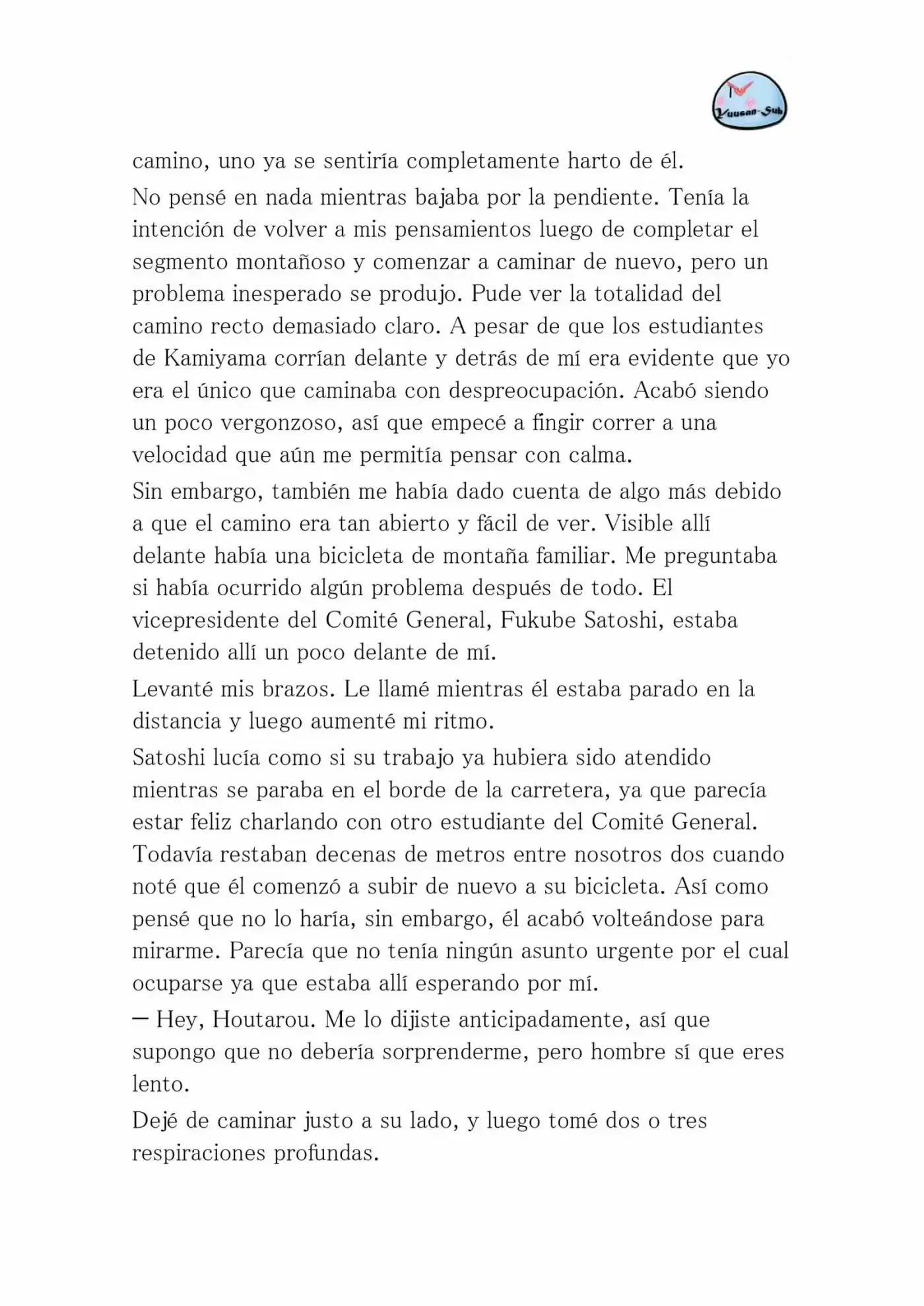 Yuusan-Sub

camino, uno ya se sentiría completamente harto de él.

No pensé en nada mientras bajaba por la pendiente. Tenía la intención de volver a mis pensamientos luego de completar el segmento montañoso y comenzar a caminar de nuevo, pero un problema inesperado se produjo. Pude ver la totalidad del camino recto demasiado claro. A pesar de que los estudiantes de Kamiyama corrían delante y detrás de mí era evidente que yo era el único que caminaba con despreocupación. Acabó siendo un poco vergonzoso, así que empecé a fingir correr a una velocidad que aún me permitía pensar con calma.

Sin embargo, también me había dado cuenta de algo más debido a que el camino era tan abierto y fácil de ver. Visible allí delante había una bicicleta de montaña familiar. Me preguntaba si había ocurrido algún problema después de todo. El vicepresidente del Comité General, Fukube Satoshi, estaba detenido allí un poco delante de mí.

Levanté mis brazos. Le llamé mientras él estaba parado en la distancia y luego aumenté mi ritmo.

Satoshi lucía como si su trabajo ya hubiera sido atendido mientras se paraba en el borde de la carretera, ya que parecía estar feliz charlando con otro estudiante del Comité General. Todavía restaban decenas de metros entre nosotros dos cuando noté que él comenzó a subir de nuevo a su bicicleta. Así como pensé que no lo haría, sin embargo, él acabó volteándose para mirarme. Parecía que no tenía ningún asunto urgente por el cual ocuparse ya que estaba allí esperando por mí.

— Hey, Houtarou. Me lo dijiste anticipadamente, así que supongo que no debería sorprenderme, pero hombre sí que eres lento.

Dejé de caminar justo a su lado, y luego tomé dos o tres respiraciones profundas.